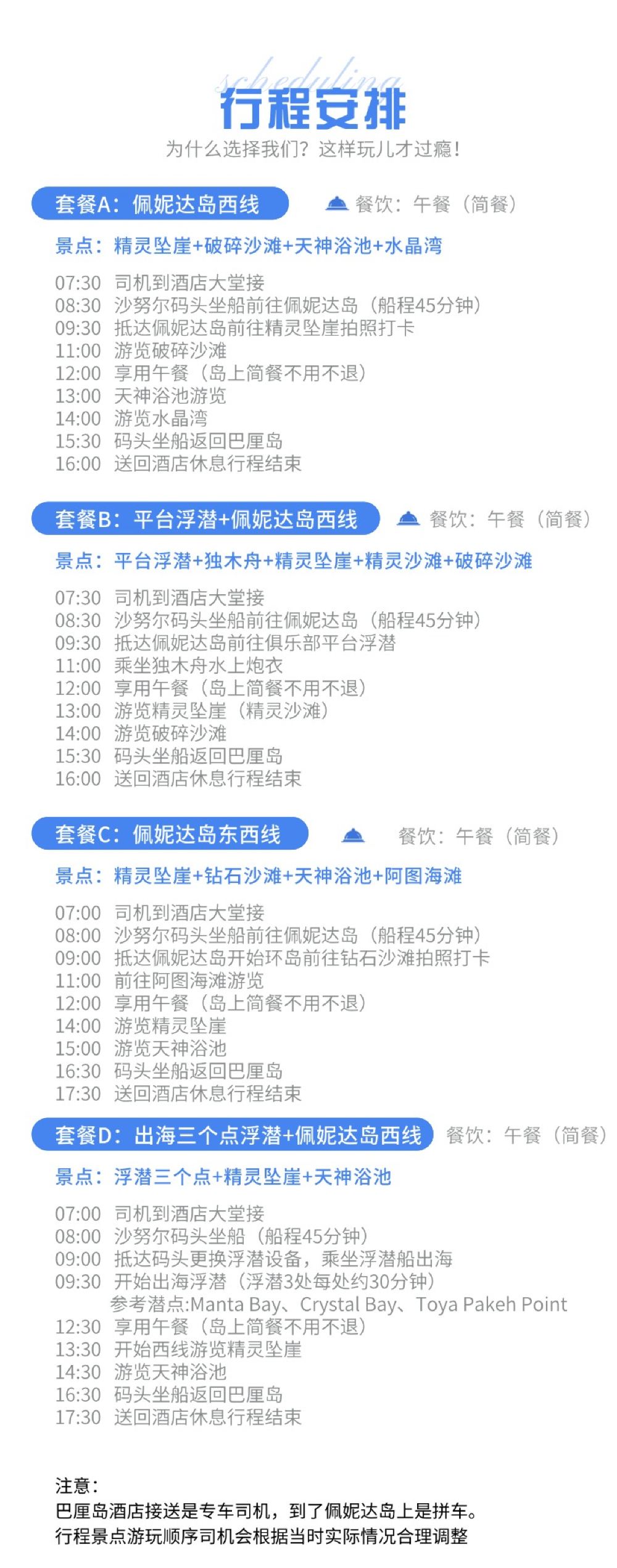 scheduling
行程安排
为什么选择我们？这样玩儿才过瘾！

套餐A：佩妮达岛西线
餐饮：午餐（简餐）

景点：精灵坠崖+破碎沙滩+天神浴池+水晶湾

07:30 司机到酒店大堂接
08:30 沙努尔码头坐船前往佩妮达岛（船程45分钟）
09:30 抵达佩妮达岛前往精灵坠崖拍照打卡
11:00 游览破碎沙滩
12:00 享用午餐（岛上简餐不用不退）
13:00 天神浴池游览
14:00 游览水晶湾
15:30 码头坐船返回巴厘岛
16:00 送回酒店休息行程结束

套餐B：平台浮潜+佩妮达岛西线
餐饮：午餐（简餐）

景点：平台浮潜+独木舟+精灵坠崖+精灵沙滩+破碎沙滩

07:30 司机到酒店大堂接
08:30 沙努尔码头坐船前往佩妮达岛（船程45分钟）
09:30 抵达佩妮达岛前往俱乐部平台浮潜
11:00 乘坐独木舟水上炮衣
12:00 享用午餐（岛上简餐不用不退）
13:00 游览精灵坠崖（精灵沙滩）
14:00 游览破碎沙滩
15:30 码头坐船返回巴厘岛
16:00 送回酒店休息行程结束

套餐C：佩妮达岛东西线
餐饮：午餐（简餐）

景点：精灵坠崖+钻石沙滩+天神浴池+阿图海滩

07:00 司机到酒店大堂接
08:00 沙努尔码头坐船前往佩妮达岛（船程45分钟）
09:00 抵达佩妮达岛开始环岛前往钻石沙滩拍照打卡
11:00 前往阿图海滩游览
12:00 享用午餐（岛上简餐不用不退）
14:00 游览精灵坠崖
15:00 游览天神浴池
16:30 码头坐船返回巴厘岛
17:30 送回酒店休息行程结束

套餐D：出海三个点浮潜+佩妮达岛西线
餐饮：午餐（简餐）

景点：浮潜三个点+精灵坠崖+天神浴池

07:00 司机到酒店大堂接
08:00 沙努尔码头坐船（船程45分钟）
09:00 抵达码头更换浮潜设备，乘坐浮潜船出海
09:30 开始出海浮潜（浮潜3处每处约30分钟）
参考潜点:Manta Bay、Crystal Bay、Toya Pakeh Point
12:30 享用午餐（岛上简餐不用不退）
13:30 开始西线游览精灵坠崖
14:30 游览天神浴池
16:30 码头坐船返回巴厘岛
17:30 送回酒店休息行程结束

注意：
巴厘岛酒店接送是专车司机，到了佩妮达岛上是拼车。
行程景点游玩顺序司机会根据当时实际情况合理调整